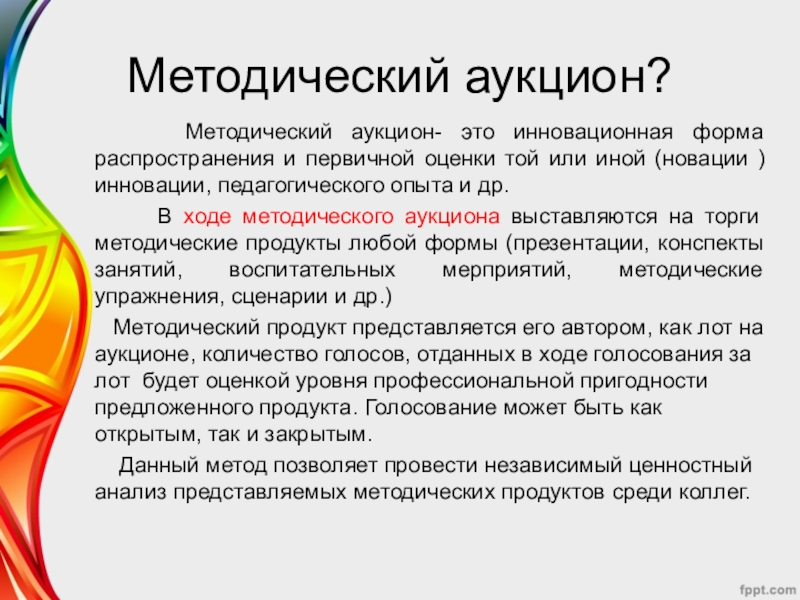 Методический аукцион?

Методический аукцион- это инновационная форма распространения и первичной оценки той или иной (новации ) инновации, педагогического опыта и др.

В ходе методического аукциона выставляются на торги методические продукты любой формы (презентации, конспекты занятий, воспитательных мерприятий, методические упражнения, сценарии и др.)

Методический продукт представляется его автором, как лот на аукционе, количество голосов, отданных в ходе голосования за лот будет оценкой уровня профессиональной пригодности предложенного продукта. Голосование может быть как открытым, так и закрытым.

Данный метод позволяет провести независимый ценностный анализ представляемых методических продуктов среди коллег.

fppt.com